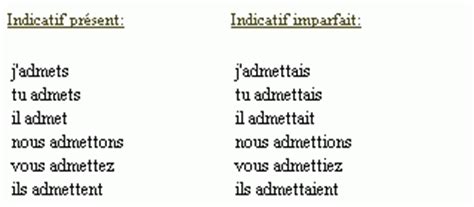 Indicatif présent:

j'admets
tu admets
il admet
nous admettons
vous admettez
ils admettent

Indicatif imparfait:

j'admettais
tu admettais
il admettait
nous admettions
vous admettiez
ils admettaient